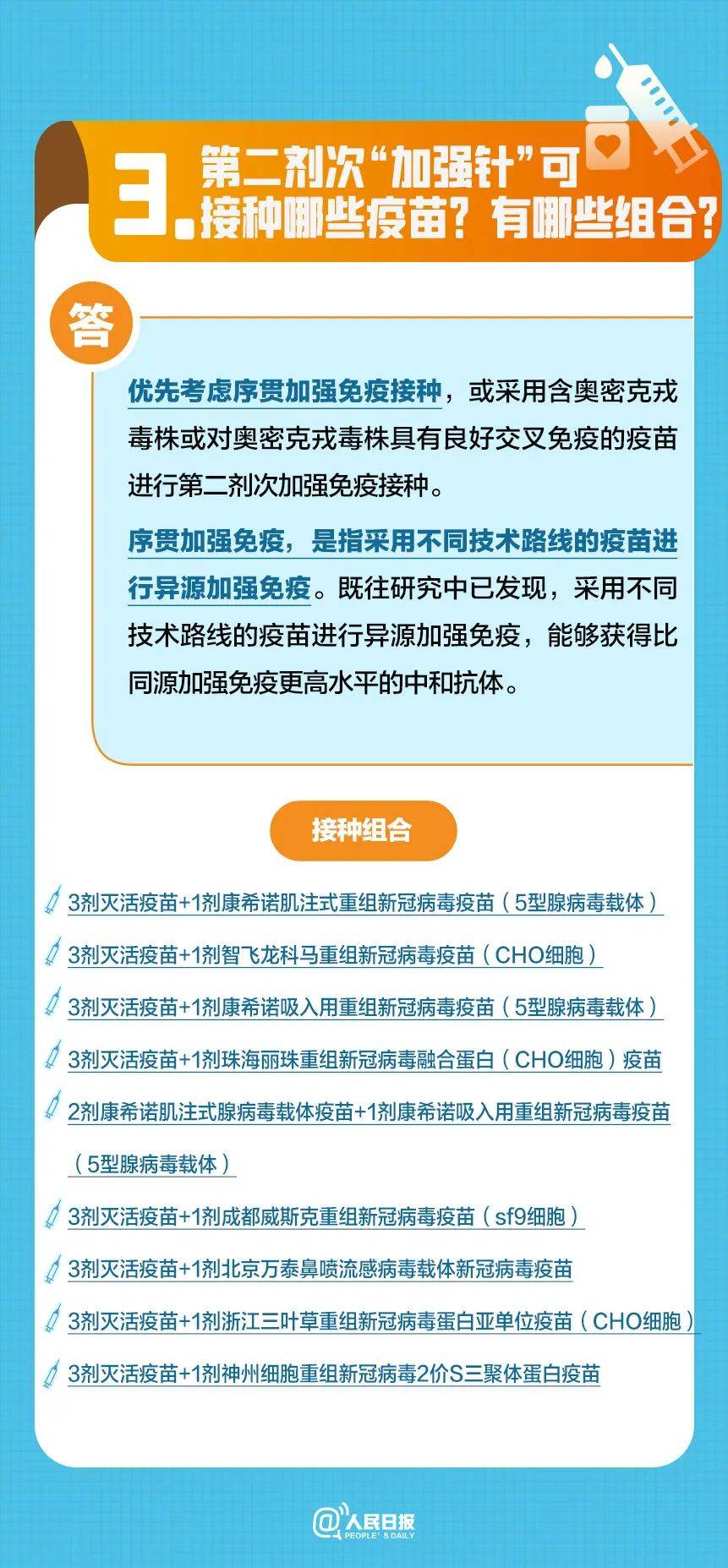 3. 第二剂次“加强针”可接种哪些疫苗？有哪些组合？

答

优先考虑序贯加强免疫接种，或采用含奥密克戎毒株或对奥密克戎毒株具有良好交叉免疫的疫苗进行第二剂次加强免疫接种。

序贯加强免疫，是指采用不同技术路线的疫苗进行异源加强免疫。既往研究中已发现，采用不同技术路线的疫苗进行异源加强免疫，能够获得比同源加强免疫更高水平的中和抗体。

接种组合

3剂灭活疫苗+1剂康希诺肌注式重组新冠病毒疫苗（5型腺病毒载体）

3剂灭活疫苗+1剂智飞龙科马重组新冠病毒疫苗（CHO细胞）

3剂灭活疫苗+1剂康希诺吸入用重组新冠病毒疫苗（5型腺病毒载体）

3剂灭活疫苗+1剂珠海丽珠重组新冠病毒融合蛋白（CHO细胞）疫苗

2剂康希诺肌注式腺病毒载体疫苗+1剂康希诺吸入用重组新冠病毒疫苗（5型腺病毒载体）

3剂灭活疫苗+1剂成都威斯克重组新冠病毒疫苗（sf9细胞）

3剂灭活疫苗+1剂北京万泰鼻喷流感病毒载体新冠病毒疫苗

3剂灭活疫苗+1剂浙江三叶草重组新冠病毒蛋白亚单位疫苗（CHO细胞）

3剂灭活疫苗+1剂神州细胞重组新冠病毒2价S三聚体蛋白疫苗

@人民日报 PEOPLE'S DAILY